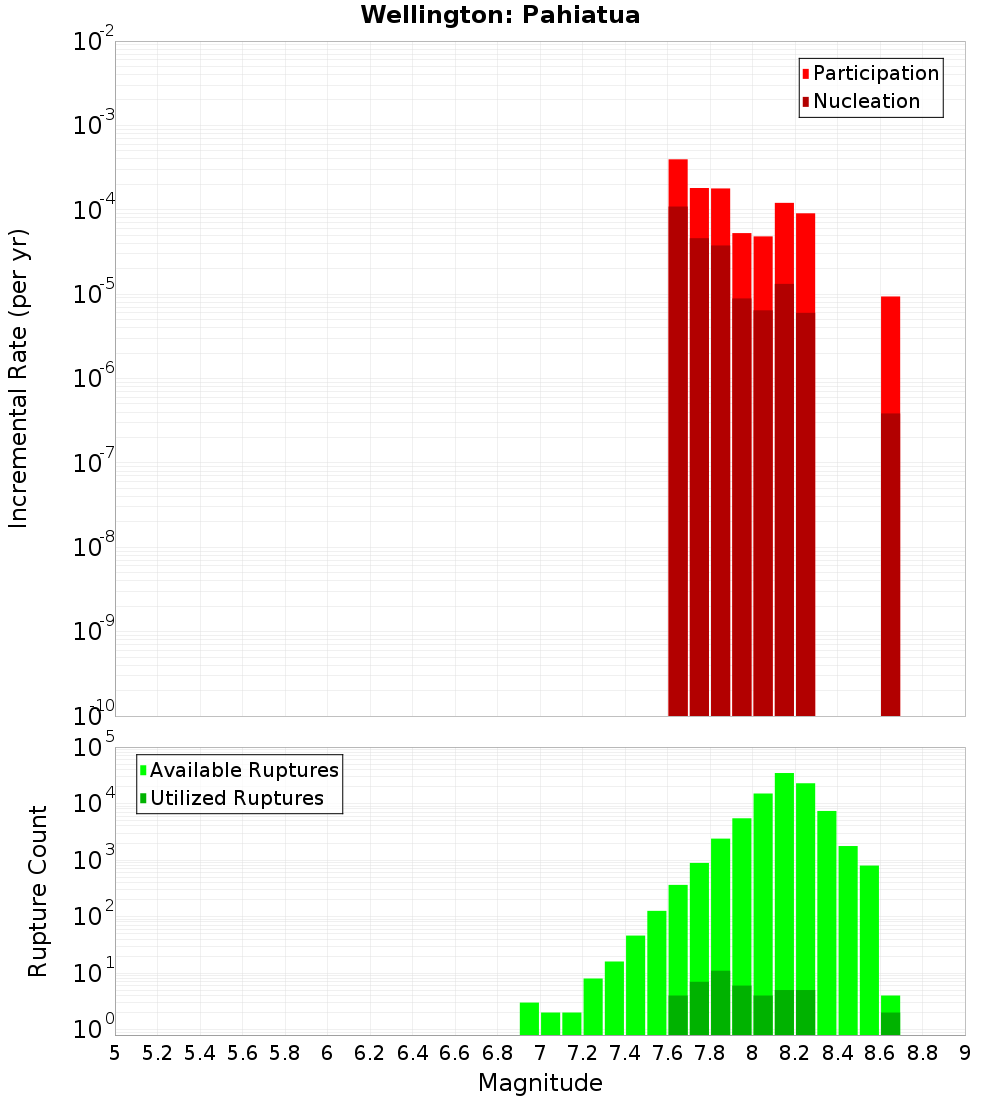 Wellington: Pahiatua

Participation
Nucleation

Incremental Rate (per yr)

$10^{-2}$
$10^{-3}$
$10^{-4}$
$10^{-5}$
$10^{-6}$
$10^{-7}$
$10^{-8}$
$10^{-9}$
$10^{-10}$

Available Ruptures
Utilized Ruptures

Rupture Count

$10^{5}$
$10^{4}$
$10^{3}$
$10^{2}$
$10^{1}$
$10^{0}$

5 5.2 5.4 5.6 5.8 6 6.2 6.4 6.6 6.8 7 7.2 7.4 7.6 7.8 8 8.2 8.4 8.6 8.8 9

Magnitude